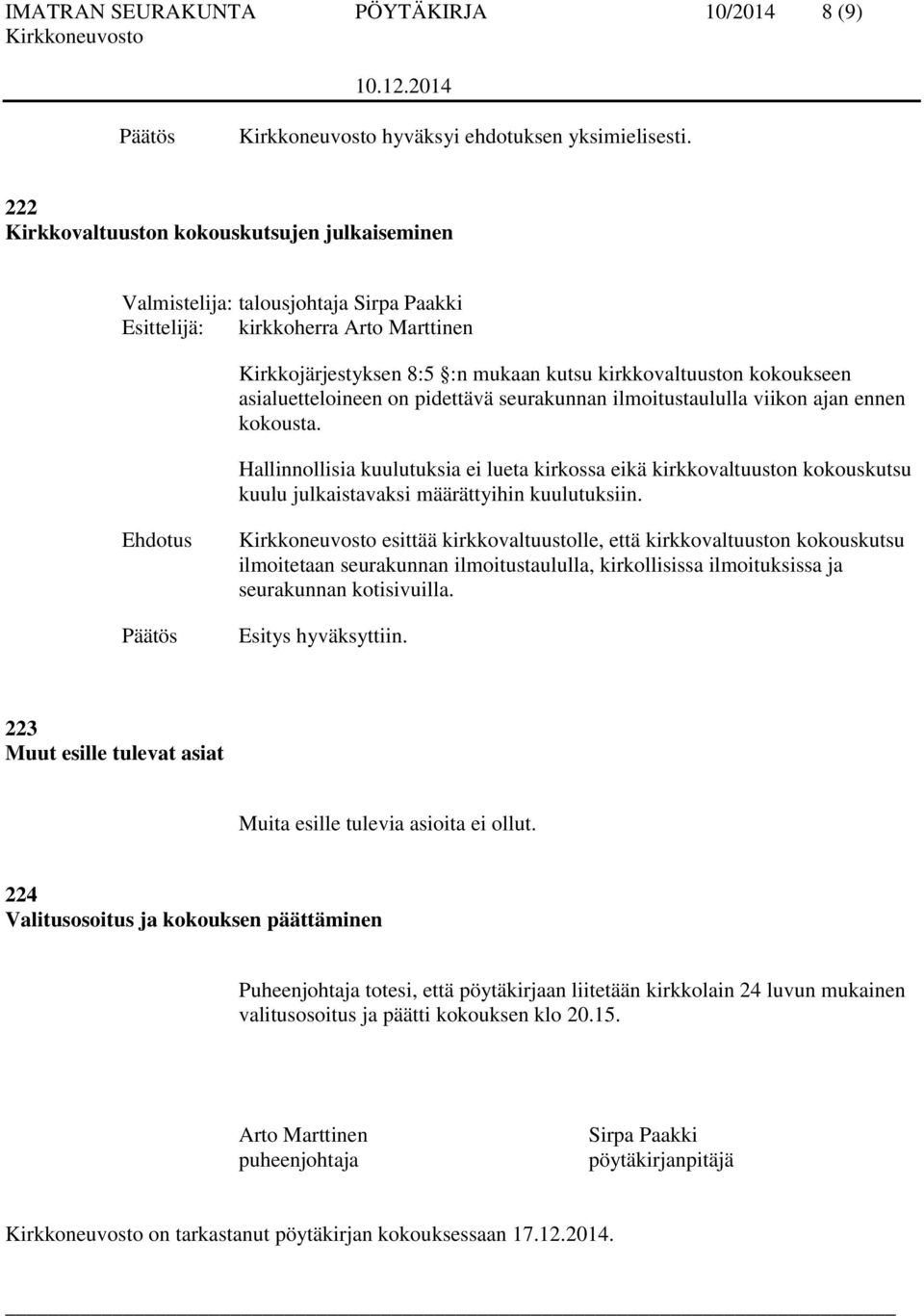 IMATRAN SEURAKUNTA PÖYTÄKIRJA 10/2014 8 (9)
Kirkkoneuvosto
10.12.2014

Päätös Kirkkoneuvosto hyväksyi ehdotuksen yksimielisesti.

222
Kirkkovaltuuston kokouskutsujen julkaiseminen

Valmistelija: talousjohtaja Sirpa Paakki
Esittelijä: kirkkoherra Arto Marttinen

Kirkkojärjestyksen 8:5 §:n mukaan kutsu kirkkovaltuuston kokoukseen asialuetteloineen on pidettävä seurakunnan ilmoitustaululla viikon ajan ennen kokousta.

Hallinnollisia kuulutuksia ei lueta kirkossa eikä kirkkovaltuuston kokouskutsu kuulu julkaistavaksi määrättyihin kuulutuksiin.

Ehdotus Kirkkoneuvosto esittää kirkkovaltuustolle, että kirkkovaltuuston kokouskutsu ilmoitetaan seurakunnan ilmoitustaululla, kirkollisissa ilmoituksissa ja seurakunnan kotisivuilla.

Päätös Esitys hyväksyttiin.

223
Muut esille tulevat asiat

Muita esille tulevia asioita ei ollut.

224
Valitusosoitus ja kokouksen päättäminen

Puheenjohtaja totesi, että pöytäkirjaan liitetään kirkkolain 24 luvun mukainen valitusosoitus ja päätti kokouksen klo 20.15.

Arto Marttinen
puheenjohtaja

Sirpa Paakki
pöytäkirjanpitäjä

Kirkkoneuvosto on tarkastanut pöytäkirjan kokouksessaan 17.12.2014.